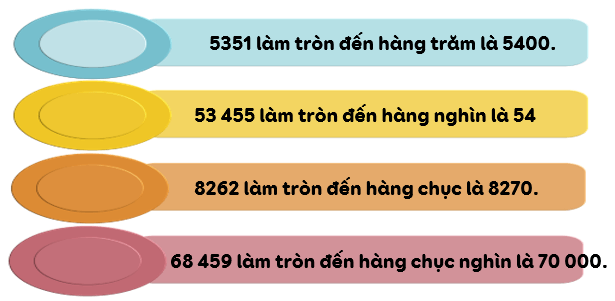 5351 làm tròn đến hàng trăm là 5400.

53 455 làm tròn đến hàng nghìn là 54

8262 làm tròn đến hàng chục là 8270.

68 459 làm tròn đến hàng chục nghìn là 70 000.